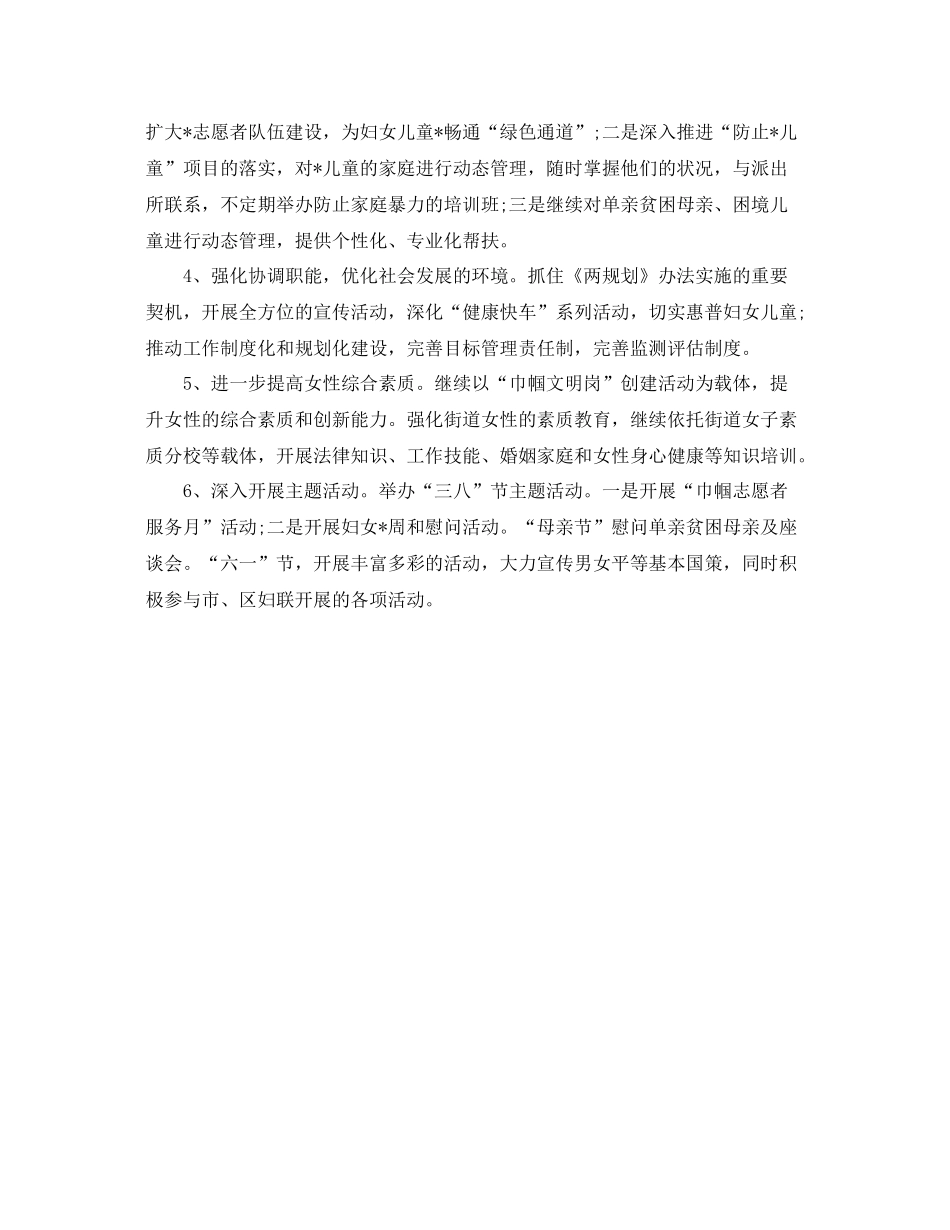 扩大*志愿者队伍建设，为妇女儿童*畅通“绿色通道”;二是深入推进“防止*儿童”项目的落实，对*儿童的家庭进行动态管理，随时掌握他们的状况，与派出所联系，不定期举办防止家庭暴力的培训班;三是继续对单亲贫困母亲、困境儿童进行动态管理，提供个性化、专业化帮扶。

4、强化协调职能，优化社会发展的环境。抓住《两规划》办法实施的重要契机，开展全方位的宣传活动，深化“健康快车”系列活动，切实惠普妇女儿童;推动工作制度化和规划化建设，完善目标管理责任制，完善监测评估制度。

5、进一步提高女性综合素质。继续以“巾帼文明岗”创建活动为载体，提升女性的综合素质和创新能力。强化街道女性的素质教育，继续依托街道女子素质分校等载体，开展法律知识、工作技能、婚姻家庭和女性身心健康等知识培训。

6、深入开展主题活动。举办“三八”节主题活动。一是开展“巾帼志愿者服务月”活动;二是开展妇女*周和慰问活动。“母亲节”慰问单亲贫困母亲及座谈会。“六一”节，开展丰富多彩的活动，大力宣传男女平等基本国策，同时积极参与市、区妇联开展的各项活动。